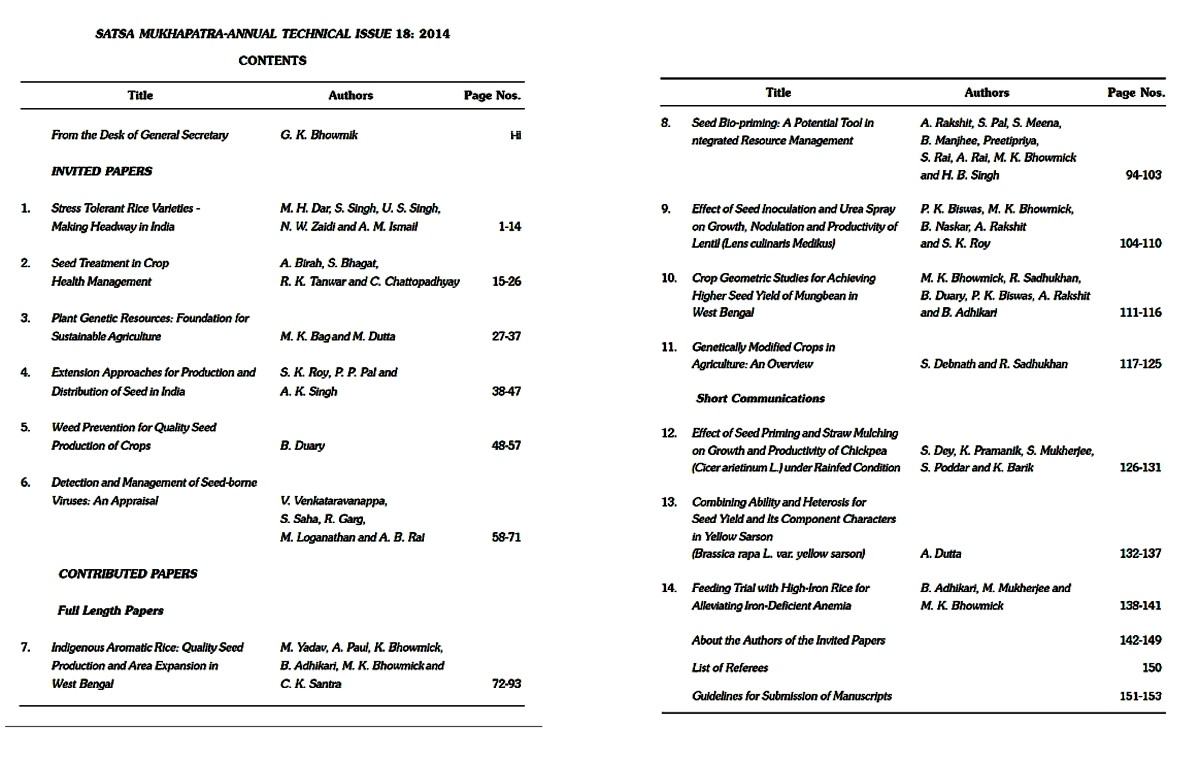 SATSA MUKHAPATRA-ANNUAL TECHNICAL ISSUE 18: 2014

CONTENTS

| | Title | Authors | Page Nos. |
|---|---|---|---|
| | From the Desk of General Secretary | G. K. Bhowmik | Hi |
| | INVITED PAPERS | | |
| 1. | Stress Tolerant Rice Varieties - Making Headway in India | M. H. Dar, S. Singh, U. S. Singh, N. W. Zaidi and A. M. Ismail | 1-14 |
| 2. | Seed Treatment in Crop Health Management | A. Birah, S. Bhagat, R. K. Tanwar and C. Chattopadhyay | 15-26 |
| 3. | Plant Genetic Resources: Foundation for Sustainable Agriculture | M. K. Bag and M. Dutta | 27-37 |
| 4. | Extension Approaches for Production and Distribution of Seed in India | S. K. Roy, P. P. Pal and A. K. Singh | 38-47 |
| 5. | Weed Prevention for Quality Seed Production of Crops | B. Duary | 48-57 |
| 6. | Detection and Management of Seed-borne Viruses: An Appraisal | V. Venkataravanappa, S. Saha, R. Garg, M. Loganathan and A. B. Rai | 58-71 |
| | CONTRIBUTED PAPERS | | |
| | Full Length Papers | | |
| 7. | Indigenous Aromatic Rice: Quality Seed Production and Area Expansion in West Bengal | M. Yadav, A. Paul, K. Bhowmick, B. Adhikari, M. K. Bhowmick and C. K. Santra | 72-93 |

| | Title | Authors | Page Nos. |
|---|---|---|---|
| 8. | Seed Bio-priming: A Potential Tool in ntegrated Resource Management | A. Rakshit, S. Pal, S. Meena, B. Manjhee, Preetipriya, S. Rai, A. Rai, M. K. Bhowmick and H. B. Singh | 94-103 |
| 9. | Effect of Seed Inoculation and Urea Spray on Growth, Nodulation and Productivity of Lentil (Lens culinaris Medikus) | P. K. Biswas, M. K. Bhowmick, B. Naskar, A. Rakshit and S. K. Roy | 104-110 |
| 10. | Crop Geometric Studies for Achieving Higher Seed Yield of Mungbean in West Bengal | M. K. Bhowmick, R. Sadhukhan, B. Duary, P. K. Biswas, A. Rakshit and B. Adhikari | 111-116 |
| 11. | Genetically Modified Crops in Agriculture: An Overview | S. Debnath and R. Sadhukhan | 117-125 |
| | Short Communications | | |
| 12. | Effect of Seed Priming and Straw Mulching on Growth and Productivity of Chickpea (Cicer arietinum L.) under Rainfed Condition | S. Dey, K. Pramanik, S. Mukherjee, S. Poddar and K. Barik | 126-131 |
| 13. | Combining Ability and Heterosis for Seed Yield and its Component Characters in Yellow Sarson (Brassica rapa L. var. yellow sarson) | A. Dutta | 132-137 |
| 14. | Feeding Trial with High-Iron Rice for Alleviating Iron-Deficient Anemia | B. Adhikari, M. Mukherjee and M. K. Bhowmick | 138-141 |
| | About the Authors of the Invited Papers | | 142-149 |
| | List of Referees | | 150 |
| | Guidelines for Submission of Manuscripts | | 151-153 |